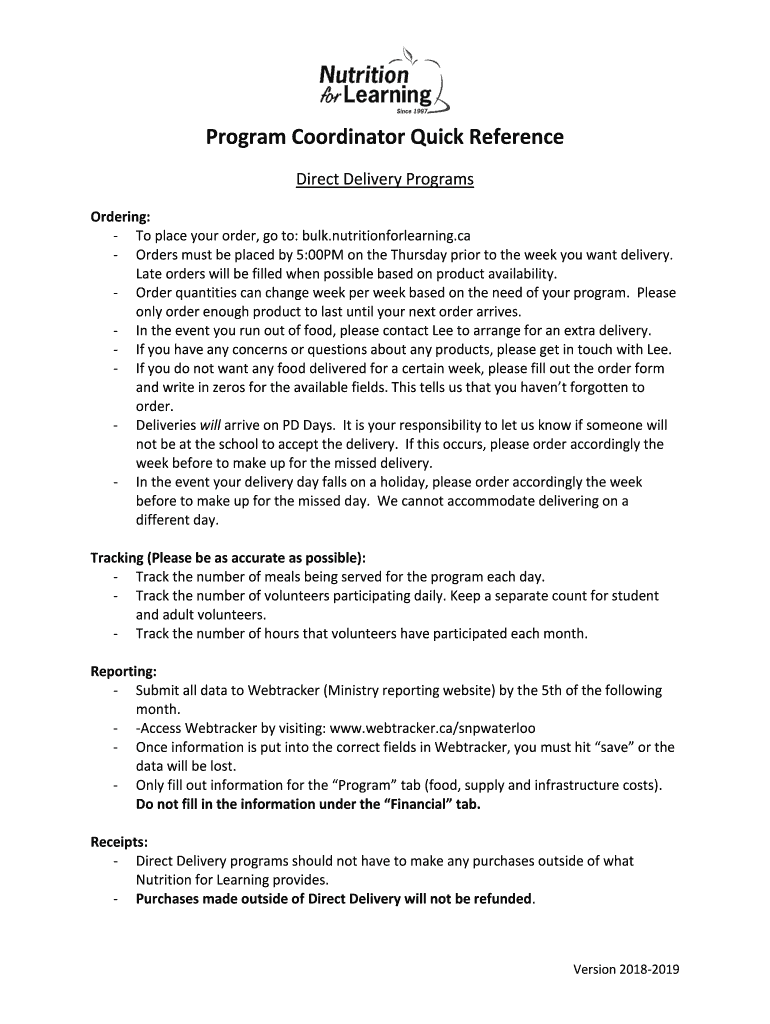 Nutrition for Learning
Since 1997

Program Coordinator Quick Reference

Direct Delivery Programs

Ordering:
- To place your order, go to: bulk.nutritionforlearning.ca
- Orders must be placed by 5:00PM on the Thursday prior to the week you want delivery. Late orders will be filled when possible based on product availability.
- Order quantities can change week per week based on the need of your program. Please only order enough product to last until your next order arrives.
- In the event you run out of food, please contact Lee to arrange for an extra delivery.
- If you have any concerns or questions about any products, please get in touch with Lee.
- If you do not want any food delivered for a certain week, please fill out the order form and write in zeros for the available fields. This tells us that you haven't forgotten to order.
- Deliveries will arrive on PD Days. It is your responsibility to let us know if someone will not be at the school to accept the delivery. If this occurs, please order accordingly the week before to make up for the missed delivery.
- In the event your delivery day falls on a holiday, please order accordingly the week before to make up for the missed day. We cannot accommodate delivering on a different day.

Tracking (Please be as accurate as possible):
- Track the number of meals being served for the program each day.
- Track the number of volunteers participating daily. Keep a separate count for student and adult volunteers.
- Track the number of hours that volunteers have participated each month.

Reporting:
- Submit all data to Webtracker (Ministry reporting website) by the 5th of the following month.
- -Access Webtracker by visiting: www.webtracker.ca/snpwaterloo
- Once information is put into the correct fields in Webtracker, you must hit "save" or the data will be lost.
- Only fill out information for the "Program" tab (food, supply and infrastructure costs). Do not fill in the information under the "Financial" tab.

Receipts:
- Direct Delivery programs should not have to make any purchases outside of what Nutrition for Learning provides.
- Purchases made outside of Direct Delivery will not be refunded.

Version 2018-2019